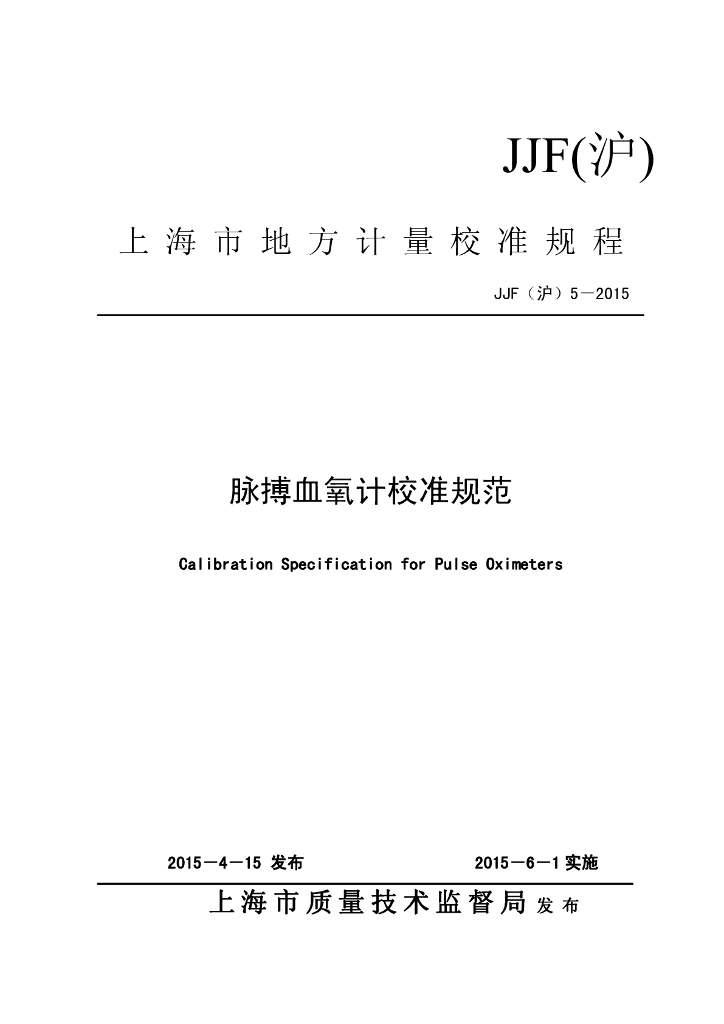 JJF(沪)

上海市地方计量校准规程

JJF（沪）5－2015

脉搏血氧计校准规范

Calibration Specification for Pulse Oximeters

2015－4－15 发布

2015－6－1 实施

上海市质量技术监督局 发布